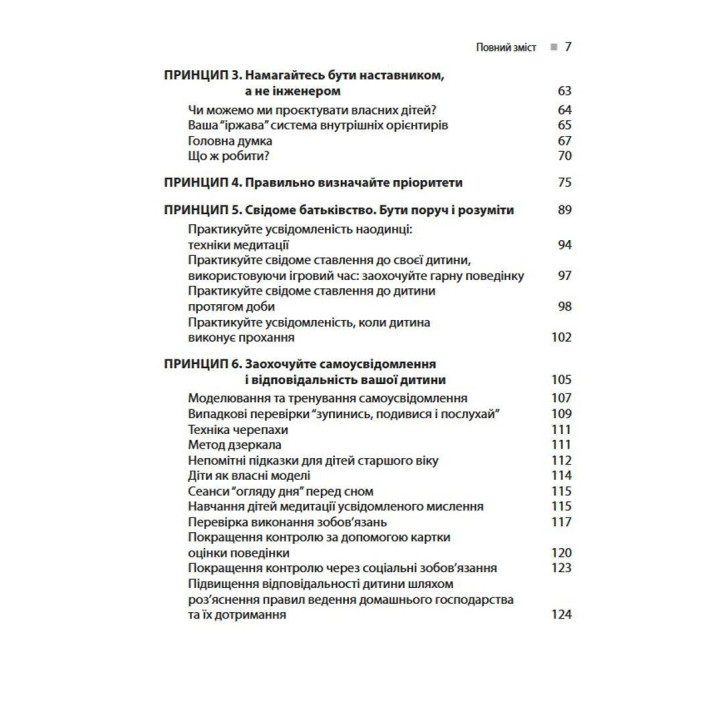 Повний зміст ■ 7

ПРИНЦИП 3. Намагайтесь бути наставником, а не інженером 63

Чи можемо ми проєктувати власних дітей? 64
Ваша "іржава" система внутрішніх орієнтирів 65
Головна думка 67
Що ж робити? 70

ПРИНЦИП 4. Правильно визначайте пріоритети 75

ПРИНЦИП 5. Свідоме батьківство. Бути поруч і розуміти 89

Практикуйте усвідомленість наодинці: техніки медитації 94
Практикуйте свідоме ставлення до своєї дитини, використовуючи ігровий час: заохочуйте гарну поведінку 97
Практикуйте свідоме ставлення до дитини протягом доби 98
Практикуйте усвідомленість, коли дитина виконує прохання 102

ПРИНЦИП 6. Заохочуйте самоусвідомлення і відповідальність вашої дитини 105

Моделювання та тренування самоусвідомлення 107
Випадкові перевірки "зупинись, подивися і послухай" 109
Техніка черепахи 111
Метод дзеркала 111
Непомітні підказки для дітей старшого віку 112
Діти як власні моделі 114
Сеанси "огляду дня" перед сном 115
Навчання дітей медитації усвідомленого мислення 115
Перевірка виконання зобов'язань 117
Покращення контролю за допомогою картки оцінки поведінки 120
Покращення контролю через соціальні зобов'язання 123
Підвищення відповідальності дитини шляхом роз'яснення правил ведення домашнього господарства та їх дотримання 124